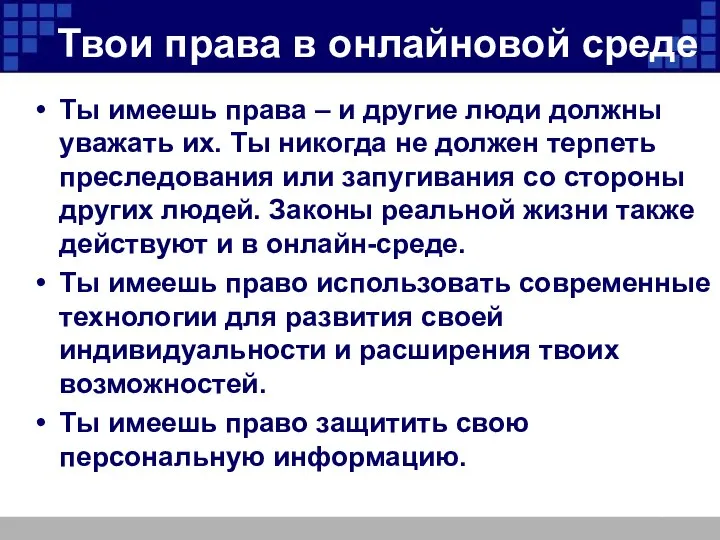 Твои права в онлайновой среде

• Ты имеешь права – и другие люди должны уважать их. Ты никогда не должен терпеть преследования или запугивания со стороны других людей. Законы реальной жизни также действуют и в онлайн-среде.

• Ты имеешь право использовать современные технологии для развития своей индивидуальности и расширения твоих возможностей.

• Ты имеешь право защитить свою персональную информацию.